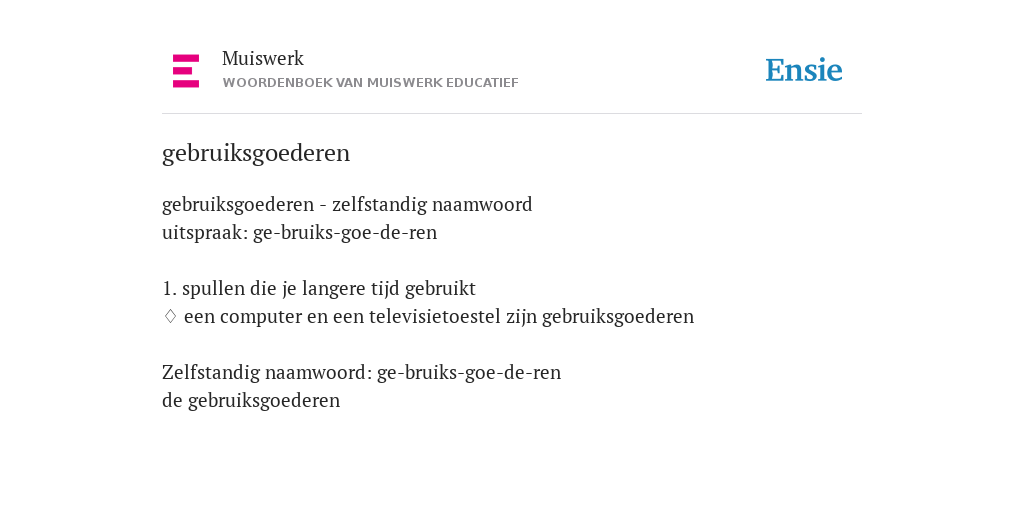 Muiswerk
WOORDENBOEK VAN MUISWERK EDUCATIEF

Ensie

gebruiksgoederen

gebruiksgoederen - zelfstandig naamwoord
uitspraak: ge-bruiks-goe-de-ren

1. spullen die je langere tijd gebruikt
♢ een computer en een televisietoestel zijn gebruiksgoederen

Zelfstandig naamwoord: ge-bruiks-goe-de-ren
de gebruiksgoederen